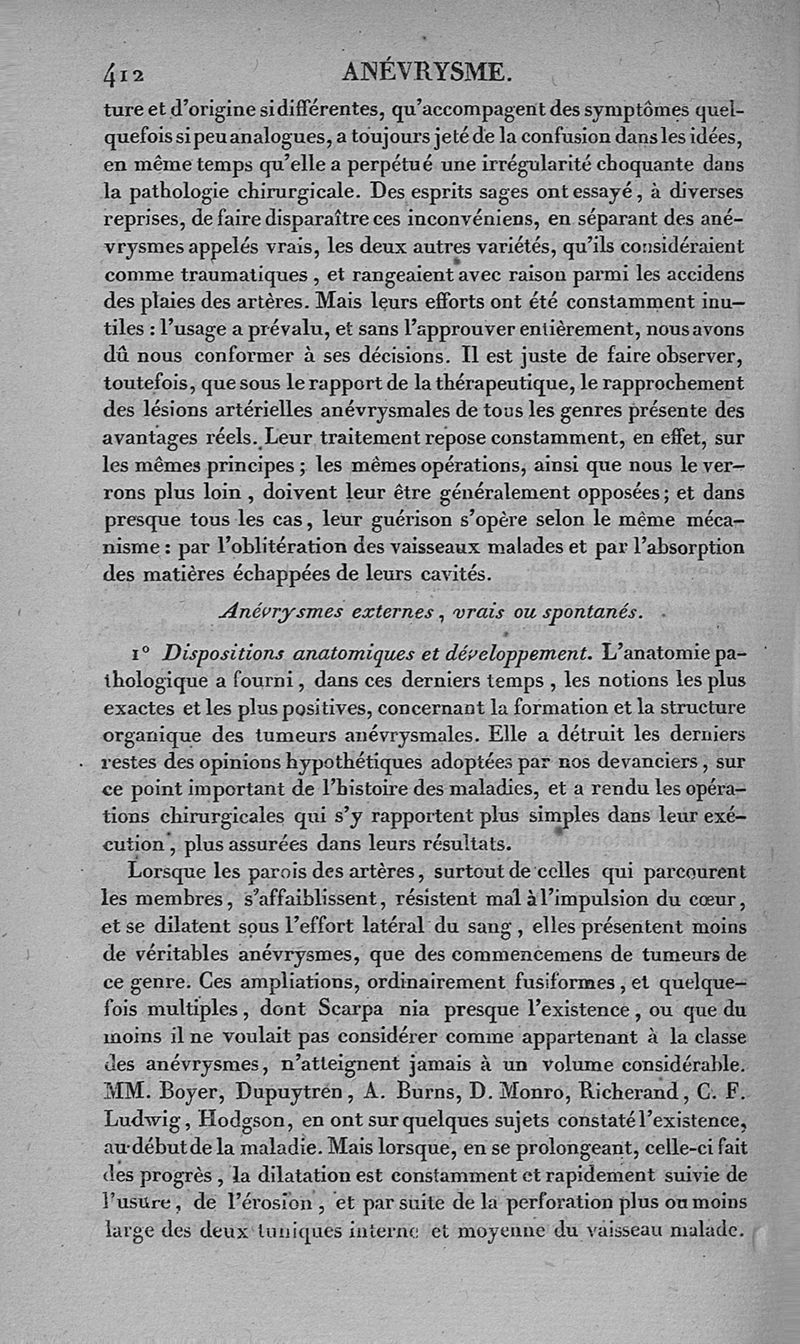 412 ANÉVRYSME.

ture et d'origine si différentes, qu'accompagent des symptômes quelquefois si peu analogues, a toujours jeté de la confusion dans les idées, en même temps qu'elle a perpétué une irrégularité choquante dans la pathologie chirurgicale. Des esprits sages ont essayé, à diverses reprises, de faire disparaître ces inconvéniens, en séparant des anévrysmes appelés vrais, les deux autres variétés, qu'ils considéraient comme traumatiques, et rangeaient avec raison parmi les accidens des plaies des artères. Mais leurs efforts ont été constamment inutiles : l'usage a prévalu, et sans l'approuver entièrement, nous avons dû nous conformer à ses décisions. Il est juste de faire observer, toutefois, que sous le rapport de la thérapeutique, le rapprochement des lésions artérielles anévrysmales de tous les genres présente des avantages réels. Leur traitement repose constamment, en effet, sur les mêmes principes ; les mêmes opérations, ainsi que nous le verrons plus loin, doivent leur être généralement opposées ; et dans presque tous les cas, leur guérison s'opère selon le même mécanisme : par l'oblitération des vaisseaux malades et par l'absorption des matières échappées de leurs cavités.

Anévrysmes externes, vrais ou spontanés.

1° Dispositions anatomiques et développement. L'anatomie pathologique a fourni, dans ces derniers temps, les notions les plus exactes et les plus positives, concernant la formation et la structure organique des tumeurs anévrysmales. Elle a détruit les derniers restes des opinions hypothétiques adoptées par nos devanciers, sur ce point important de l'histoire des maladies, et a rendu les opérations chirurgicales qui s'y rapportent plus simples dans leur exécution, plus assurées dans leurs résultats.

Lorsque les parois des artères, surtout de celles qui parcourent les membres, s'affaiblissent, résistent mal à l'impulsion du cœur, et se dilatent sous l'effort latéral du sang, elles présentent moins de véritables anévrysmes, que des commencemens de tumeurs de ce genre. Ces ampliations, ordinairement fusiformes, et quelquefois multiples, dont Scarpa nia presque l'existence, ou que du moins il ne voulait pas considérer comme appartenant à la classe des anévrysmes, n'atteignent jamais à un volume considérable. MM. Boyer, Dupuytren, A. Burns, D. Monro, Richerand, C. F. Ludwig, Hodgson, en ont sur quelques sujets constaté l'existence, au début de la maladie. Mais lorsque, en se prolongeant, celle-ci fait des progrès, la dilatation est constamment et rapidement suivie de l'usure, de l'érosion, et par suite de la perforation plus ou moins large des deux tuniques interne et moyenne du vaisseau malade.